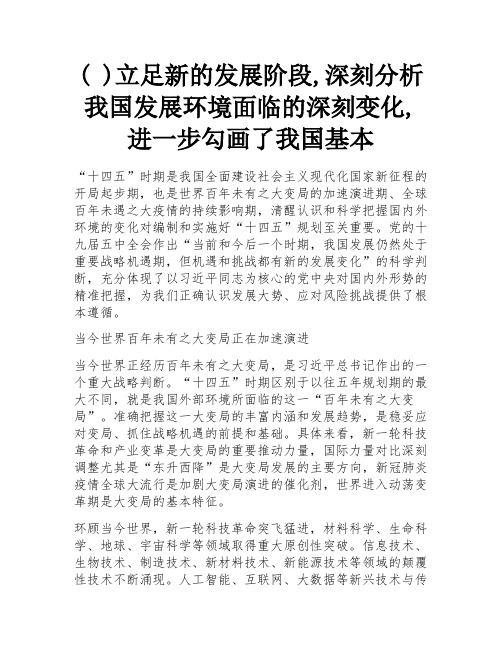 ( )立足新的发展阶段,深刻分析我国发展环境面临的深刻变化,进一步勾画了我国基本

“十四五”时期是我国全面建设社会主义现代化国家新征程的开局起步期，也是世界百年未有之大变局的加速演进期、全球百年未遇之大疫情的持续影响期，清醒认识和科学把握国内外环境的变化对编制和实施好“十四五”规划至关重要。党的十九届五中全会作出“当前和今后一个时期，我国发展仍然处于重要战略机遇期，但机遇和挑战都有新的发展变化”的科学判断，充分体现了以习近平同志为核心的党中央对国内外形势的精准把握，为我们正确认识发展大势、应对风险挑战提供了根本遵循。

当今世界百年未有之大变局正在加速演进

当今世界正经历百年未有之大变局，是习近平总书记作出的一个重大战略判断。“十四五”时期区别于以往五年规划期的最大不同，就是我国外部环境所面临的这一“百年未有之大变局”。准确把握这一大变局的丰富内涵和发展趋势，是稳妥应对变局、抓住战略机遇的前提和基础。具体来看，新一轮科技革命和产业变革是大变局的重要推动力量，国际力量对比深刻调整尤其是“东升西降”是大变局发展的主要方向，新冠肺炎疫情全球大流行是加剧大变局演进的催化剂，世界进入动荡变革期是大变局的基本特征。

环顾当今世界，新一轮科技革命突飞猛进，材料科学、生命科学、地球、宇宙科学等领域取得重大原创性突破。信息技术、生物技术、制造技术、新材料技术、新能源技术等领域的颠覆性技术不断涌现。人工智能、互联网、大数据等新兴技术与传